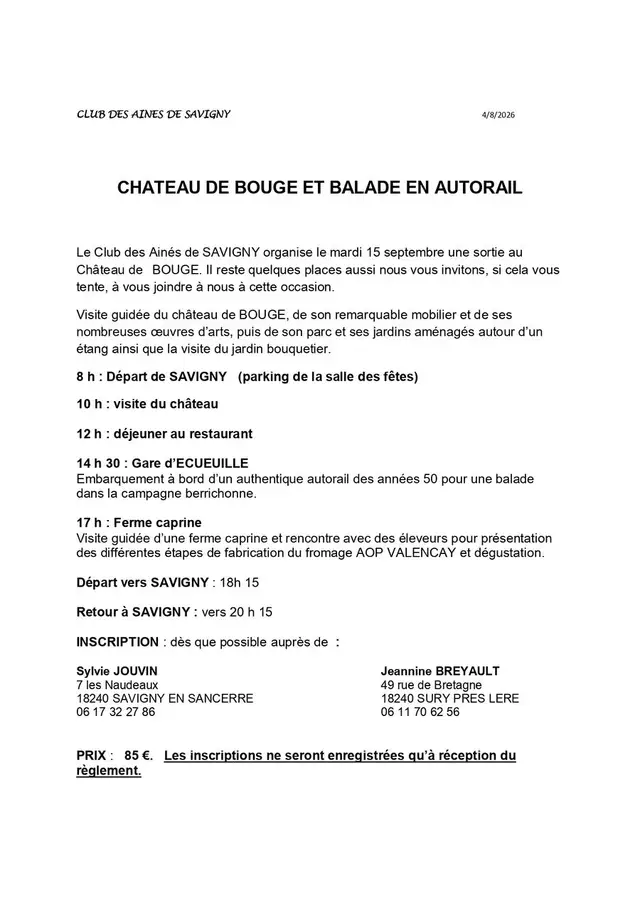 CLUB DES AINES DE SAVIGNY

4/8/2026

CHATEAU DE BOUGE ET BALADE EN AUTORAIL

Le Club des Ainés de SAVIGNY organise le mardi 15 septembre une sortie au Château de BOUGE. Il reste quelques places aussi nous vous invitons, si cela vous tente, à vous joindre à nous à cette occasion.

Visite guidée du château de BOUGE, de son remarquable mobilier et de ses nombreuses œuvres d'arts, puis de son parc et ses jardins aménagés autour d'un étang ainsi que la visite du jardin bouquetier.

8 h : Départ de SAVIGNY (parking de la salle des fêtes)

10 h : visite du château

12 h : déjeuner au restaurant

14 h 30 : Gare d'ECUEUILLE
Embarquement à bord d'un authentique autorail des années 50 pour une balade dans la campagne berrichonne.

17 h : Ferme caprine
Visite guidée d'une ferme caprine et rencontre avec des éleveurs pour présentation des différentes étapes de fabrication du fromage AOP VALENCAY et dégustation.

Départ vers SAVIGNY : 18h 15

Retour à SAVIGNY : vers 20 h 15

INSCRIPTION : dès que possible auprès de :

Sylvie JOUVIN
7 les Naudeaux
18240 SAVIGNY EN SANCERRE
06 17 32 27 86

Jeannine BREYAULT
49 rue de Bretagne
18240 SURY PRES LERE
06 11 70 62 56

PRIX : 85 €. Les inscriptions ne seront enregistrées qu'à réception du règlement.